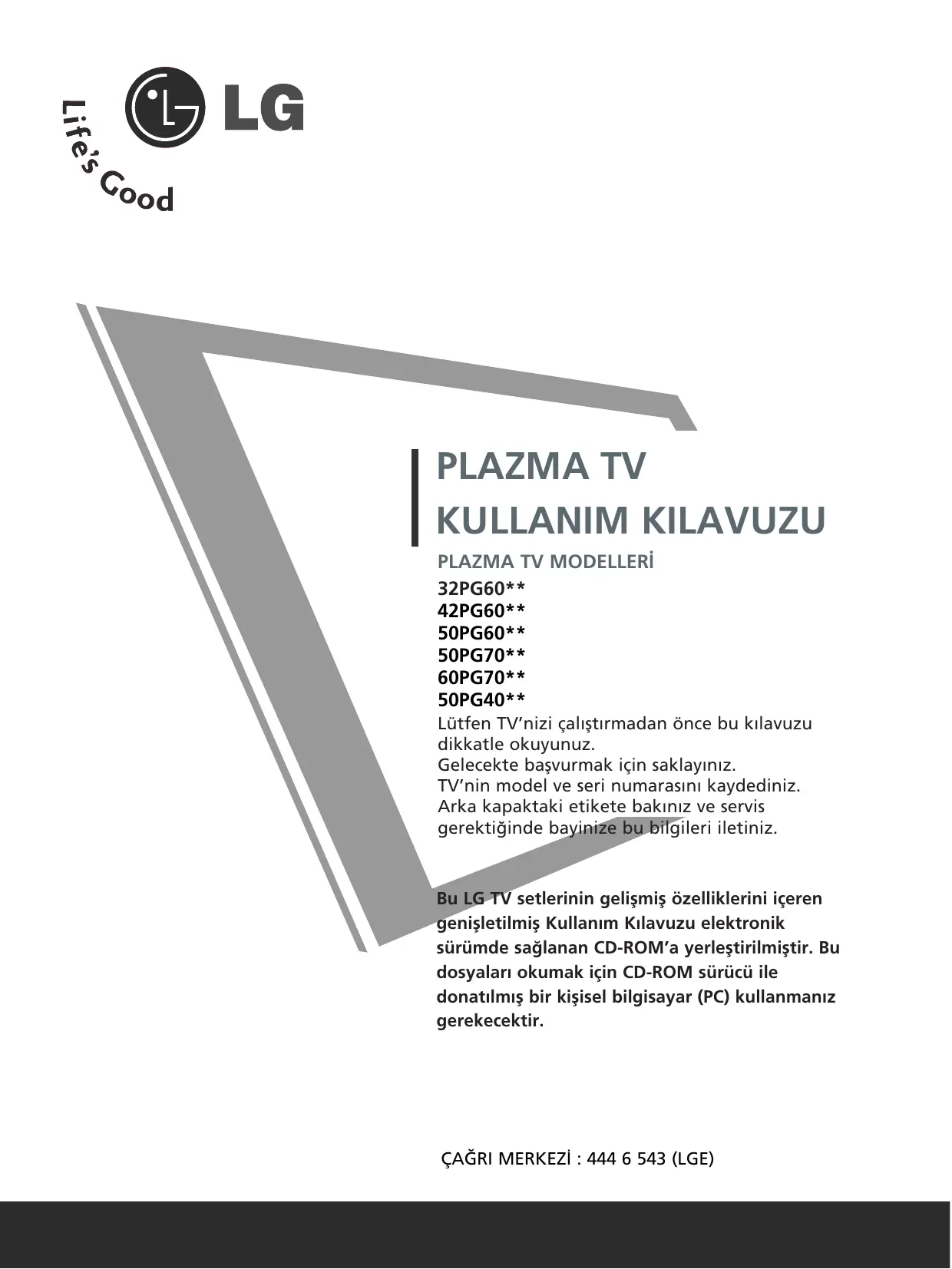 LG
Life's Good

PLAZMA TV
KULLANIM KILAVUZU

PLAZMA TV MODELLERİ
32PG60**
42PG60**
50PG60**
50PG70**
60PG70**
50PG40**

Lütfen TV'nizi çalıştırmadan önce bu kılavuzu dikkatle okuyunuz.
Gelecekte başvurmak için saklayınız.
TV'nin model ve seri numarasını kaydediniz.
Arka kapaktaki etikete bakınız ve servis gerektiğinde bayinize bu bilgileri iletiniz.

Bu LG TV setlerinin gelişmiş özelliklerini içeren genişletilmiş Kullanım Kılavuzu elektronik sürümde sağlanan CD-ROM'a yerleştirilmiştir. Bu dosyaları okumak için CD-ROM sürücü ile donatılmış bir kişisel bilgisayar (PC) kullanmanız gerekecektir.

ÇAĞRI MERKEZİ : 444 6 543 (LGE)